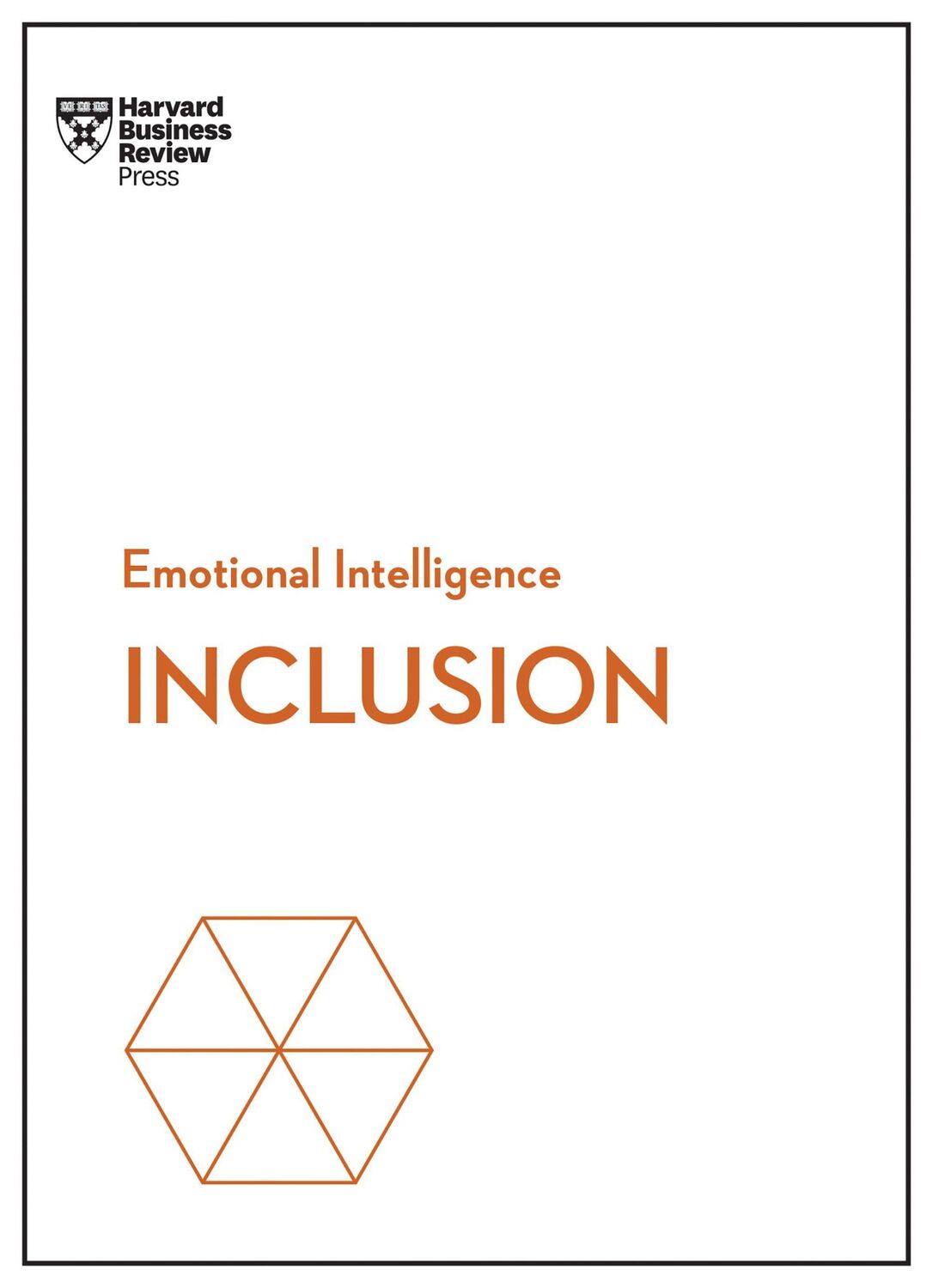 Harvard Business Review Press

Emotional Intelligence

INCLUSION